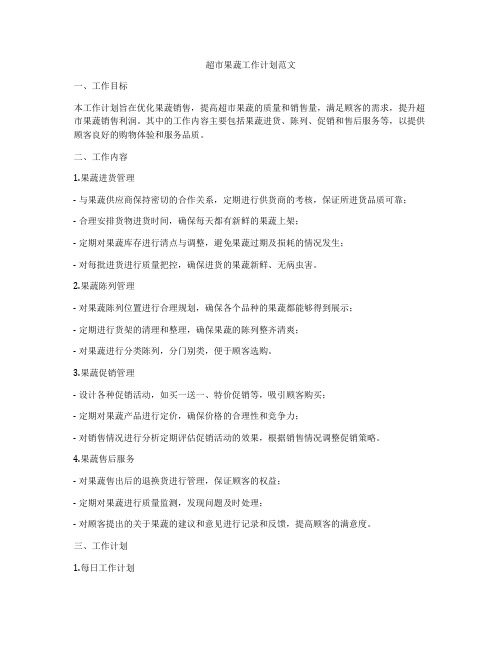 超市果蔬工作计划范文

一、工作目标

本工作计划旨在优化果蔬销售，提高超市果蔬的质量和销售量，满足顾客的需求，提升超市果蔬销售利润。其中的工作内容主要包括果蔬进货、陈列、促销和售后服务等，以提供顾客良好的购物体验和服务品质。

二、工作内容

1.果蔬进货管理

- 与果蔬供应商保持密切的合作关系，定期进行供货商的考核，保证所进货品质可靠；

- 合理安排货物进货时间，确保每天都有新鲜的果蔬上架；

- 定期对果蔬库存进行清点与调整，避免果蔬过期及损耗的情况发生；

- 对每批进货进行质量把控，确保进货的果蔬新鲜、无病虫害。

2.果蔬陈列管理

- 对果蔬陈列位置进行合理规划，确保各个品种的果蔬都能够得到展示；

- 定期进行货架的清理和整理，确保果蔬的陈列整齐清爽；

- 对果蔬进行分类陈列，分门别类，便于顾客选购。

3.果蔬促销管理

- 设计各种促销活动，如买一送一、特价促销等，吸引顾客购买；

- 定期对果蔬产品进行定价，确保价格的合理性和竞争力；

- 对销售情况进行分析定期评估促销活动的效果，根据销售情况调整促销策略。

4.果蔬售后服务

- 对果蔬售出后的退换货进行管理，保证顾客的权益；

- 定期对果蔬进行质量监测，发现问题及时处理；

- 对顾客提出的关于果蔬的建议和意见进行记录和反馈，提高顾客的满意度。

三、工作计划

1.每日工作计划